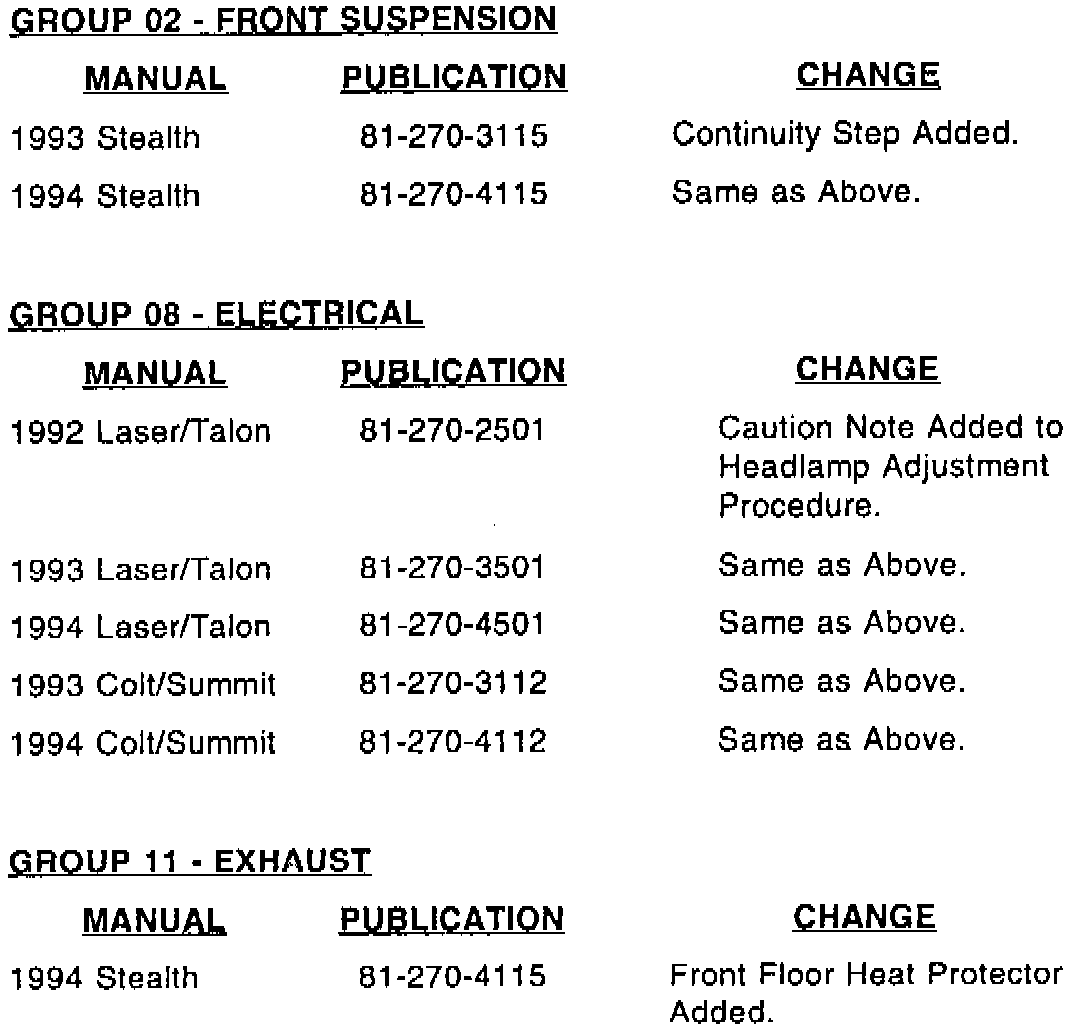 GROUP 02 - FRONT SUSPENSION

| MANUAL | PUBLICATION | CHANGE |
|---|---|---|
| 1993 Stealth | 81-270-3115 | Continuity Step Added. |
| 1994 Stealth | 81-270-4115 | Same as Above. |

GROUP 08 - ELECTRICAL

| MANUAL | PUBLICATION | CHANGE |
|---|---|---|
| 1992 Laser/Talon | 81-270-2501 | Caution Note Added to Headlamp Adjustment Procedure. |
| 1993 Laser/Talon | 81-270-3501 | Same as Above. |
| 1994 Laser/Talon | 81-270-4501 | Same as Above. |
| 1993 Colt/Summit | 81-270-3112 | Same as Above. |
| 1994 Colt/Summit | 81-270-4112 | Same as Above. |

GROUP 11 - EXHAUST

| MANUAL | PUBLICATION | CHANGE |
|---|---|---|
| 1994 Stealth | 81-270-4115 | Front Floor Heat Protector Added. |